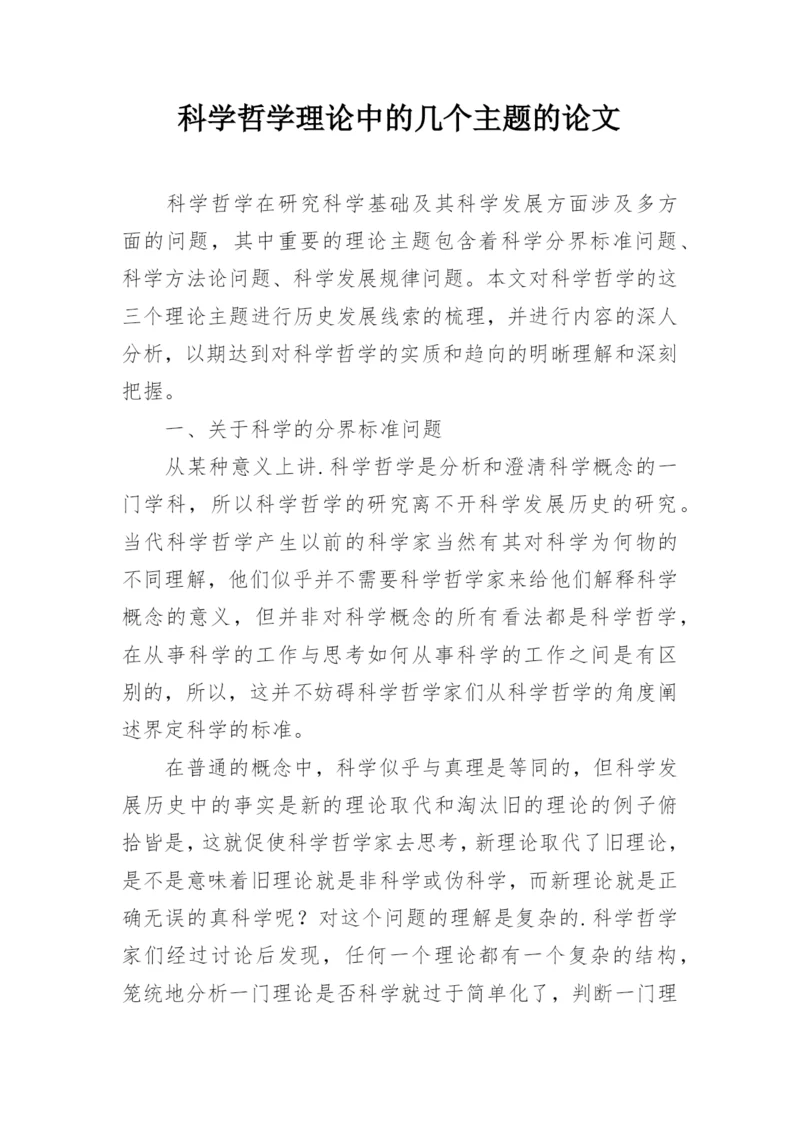 科学哲学理论中的几个主题的论文

科学哲学在研究科学基础及其科学发展方面涉及多方面的问题，其中重要的理论主题包含着科学分界标准问题、科学方法论问题、科学发展规律问题。本文对科学哲学的这三个理论主题进行历史发展线索的梳理，并进行内容的深人分析，以期达到对科学哲学的实质和趋向的明晰理解和深刻把握。

一、关于科学的分界标准问题

从某种意义上讲.科学哲学是分析和澄清科学概念的一门学科，所以科学哲学的研究离不开科学发展历史的研究。当代科学哲学产生以前的科学家当然有其对科学为何物的不同理解，他们似乎并不需要科学哲学家来给他们解释科学概念的意义，但并非对科学概念的所有看法都是科学哲学，在从事科学的工作与思考如何从事科学的工作之间是有区别的，所以，这并不妨碍科学哲学家们从科学哲学的角度阐述界定科学的标准。

在普通的概念中，科学似乎与真理是等同的，但科学发展历史中的事实是新的理论取代和淘汰旧的理论的例子俯拾皆是，这就促使科学哲学家去思考，新理论取代了旧理论，是不是意味着旧理论就是非科学或伪科学，而新理论就是正确无误的真科学呢？对这个问题的理解是复杂的.科学哲学家们经过讨论后发现，任何一个理论都有一个复杂的结构，笼统地分析一门理论是否科学就过于简单化了，判断一门理